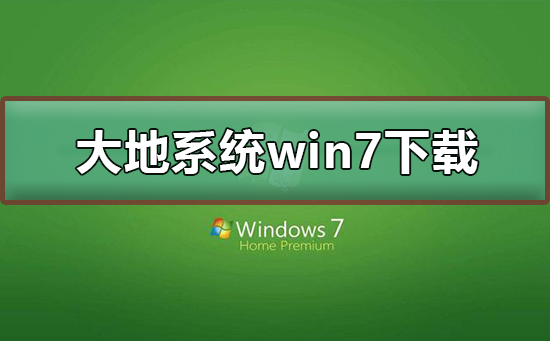 大地系统win7下载

Windows 7
Home Premium